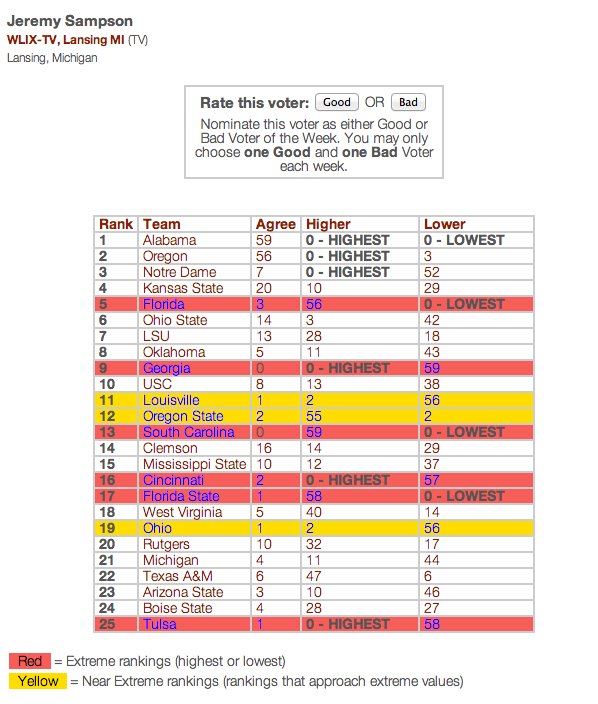 Jeremy Sampson
WLIX-TV, Lansing MI (TV)
Lansing, Michigan

Rate this voter: Good OR Bad
Nominate this voter as either Good or Bad Voter of the Week. You may only choose one Good and one Bad Voter each week.

| Rank | Team | Agree | Higher | Lower |
|---|---|---|---|---|
| 1 | Alabama | 59 | 0 - HIGHEST | 0 - LOWEST |
| 2 | Oregon | 56 | 0 - HIGHEST | 3 |
| 3 | Notre Dame | 7 | 0 - HIGHEST | 52 |
| 4 | Kansas State | 20 | 10 | 29 |
| 5 | Florida | 3 | 56 | 0 - LOWEST |
| 6 | Ohio State | 14 | 3 | 42 |
| 7 | LSU | 13 | 28 | 18 |
| 8 | Oklahoma | 5 | 11 | 43 |
| 9 | Georgia | 0 | 0 - HIGHEST | 59 |
| 10 | USC | 8 | 13 | 38 |
| 11 | Louisville | 1 | 2 | 56 |
| 12 | Oregon State | 2 | 55 | 2 |
| 13 | South Carolina | 0 | 59 | 0 - LOWEST |
| 14 | Clemson | 16 | 14 | 29 |
| 15 | Mississippi State | 10 | 12 | 37 |
| 16 | Cincinnati | 2 | 0 - HIGHEST | 57 |
| 17 | Florida State | 1 | 58 | 0 - LOWEST |
| 18 | West Virginia | 5 | 40 | 14 |
| 19 | Ohio | 1 | 2 | 56 |
| 20 | Rutgers | 10 | 32 | 17 |
| 21 | Michigan | 4 | 11 | 44 |
| 22 | Texas A&M | 6 | 47 | 6 |
| 23 | Arizona State | 3 | 10 | 46 |
| 24 | Boise State | 4 | 28 | 27 |
| 25 | Tulsa | 1 | 0 - HIGHEST | 58 |

Red = Extreme rankings (highest or lowest)
Yellow = Near Extreme rankings (rankings that approach extreme values)